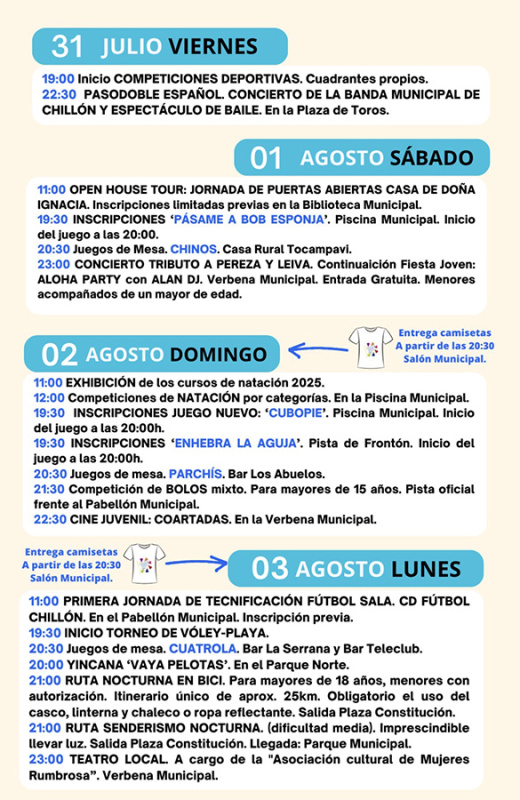 31 JULIO VIERNES

19:00 Inicio COMPETICIONES DEPORTIVAS. Cuadrantes propios.
22:30 PASODOBLE ESPAÑOL. CONCIERTO DE LA BANDA MUNICIPAL DE CHILLÓN Y ESPECTÁCULO DE BAILE. En la Plaza de Toros.

01 AGOSTO SÁBADO

11:00 OPEN HOUSE TOUR: JORNADA DE PUERTAS ABIERTAS CASA DE DOÑA IGNACIA. Inscripciones limitadas previas en la Biblioteca Municipal.
19:30 INSCRIPCIONES 'PÁSAME A BOB ESPONJA'. Piscina Municipal. Inicio del juego a las 20:00.
20:30 Juegos de Mesa. CHINOS. Casa Rural Tocampavi.
23:00 CONCIERTO TRIBUTO A PEREZA Y LEIVA. Continuaición Fiesta Joven: ALOHA PARTY con ALAN DJ. Verbena Municipal. Entrada Gratuita. Menores acompañados de un mayor de edad.

Entrega camisetas A partir de las 20:30 Salón Municipal.

02 AGOSTO DOMINGO

11:00 EXHIBICIÓN de los cursos de natación 2025.
12:00 Competiciones de NATACIÓN por categorías. En la Piscina Municipal.
19:30 INSCRIPCIONES JUEGO NUEVO: 'CUBOPIE'. Piscina Municipal. Inicio del juego a las 20:00h.
19:30 INSCRIPCIONES 'ENHEBRA LA AGUJA'. Pista de Frontón. Inicio del juego a las 20:00h.
20:30 Juegos de mesa. PARCHÍS. Bar Los Abuelos.
21:30 Competición de BOLOS mixto. Para mayores de 15 años. Pista oficial frente al Pabellón Municipal.
22:30 CINE JUVENIL: COARTADAS. En la Verbena Municipal.

Entrega camisetas A partir de las 20:30 Salón Municipal.

03 AGOSTO LUNES

11:00 PRIMERA JORNADA DE TECNIFICACIÓN FÚTBOL SALA. CD FÚTBOL CHILLÓN. En el Pabellón Municipal. Inscripción previa.
19:30 INICIO TORNEO DE VÓLEY-PLAYA.
20:30 Juegos de mesa. CUATROLA. Bar La Serrana y Bar Teleclub.
20:00 YINCANA 'VAYA PELOTAS'. En el Parque Norte.
21:00 RUTA NOCTURNA EN BICI. Para mayores de 18 años, menores con autorización. Itinerario único de aprox. 25km. Obligatorio el uso del casco, linterna y chaleco o ropa reflectante. Salida Plaza Constitución.
21:00 RUTA SENDERISMO NOCTURNA. (dificultad media). Imprescindible llevar luz. Salida Plaza Constitución. Llegada: Parque Municipal.
23:00 TEATRO LOCAL. A cargo de la "Asociación cultural de Mujeres Rumbrosa". Verbena Municipal.